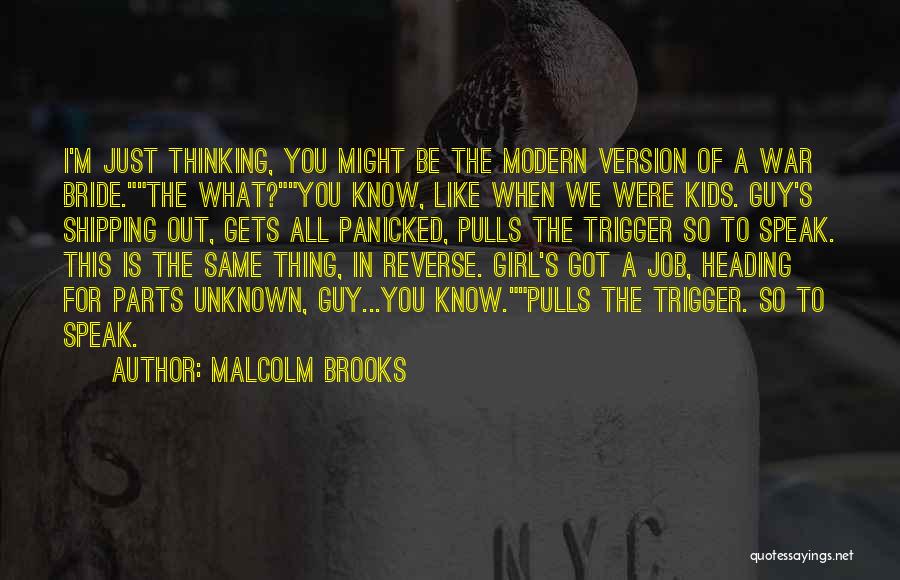 I'M JUST THINKING, YOU MIGHT BE THE MODERN VERSION OF A WAR BRIDE.""THE WHAT?""YOU KNOW, LIKE WHEN WE WERE KIDS. GUY'S SHIPPING OUT, GETS ALL PANICKED, PULLS THE TRIGGER SO TO SPEAK. THIS IS THE SAME THING, IN REVERSE. GIRL'S GOT A JOB, HEADING FOR PARTS UNKNOWN, GUY...YOU KNOW.""PULLS THE TRIGGER. SO TO SPEAK.

AUTHOR: MALCOLM BROOKS

N.Y.C.

quotessayings.net